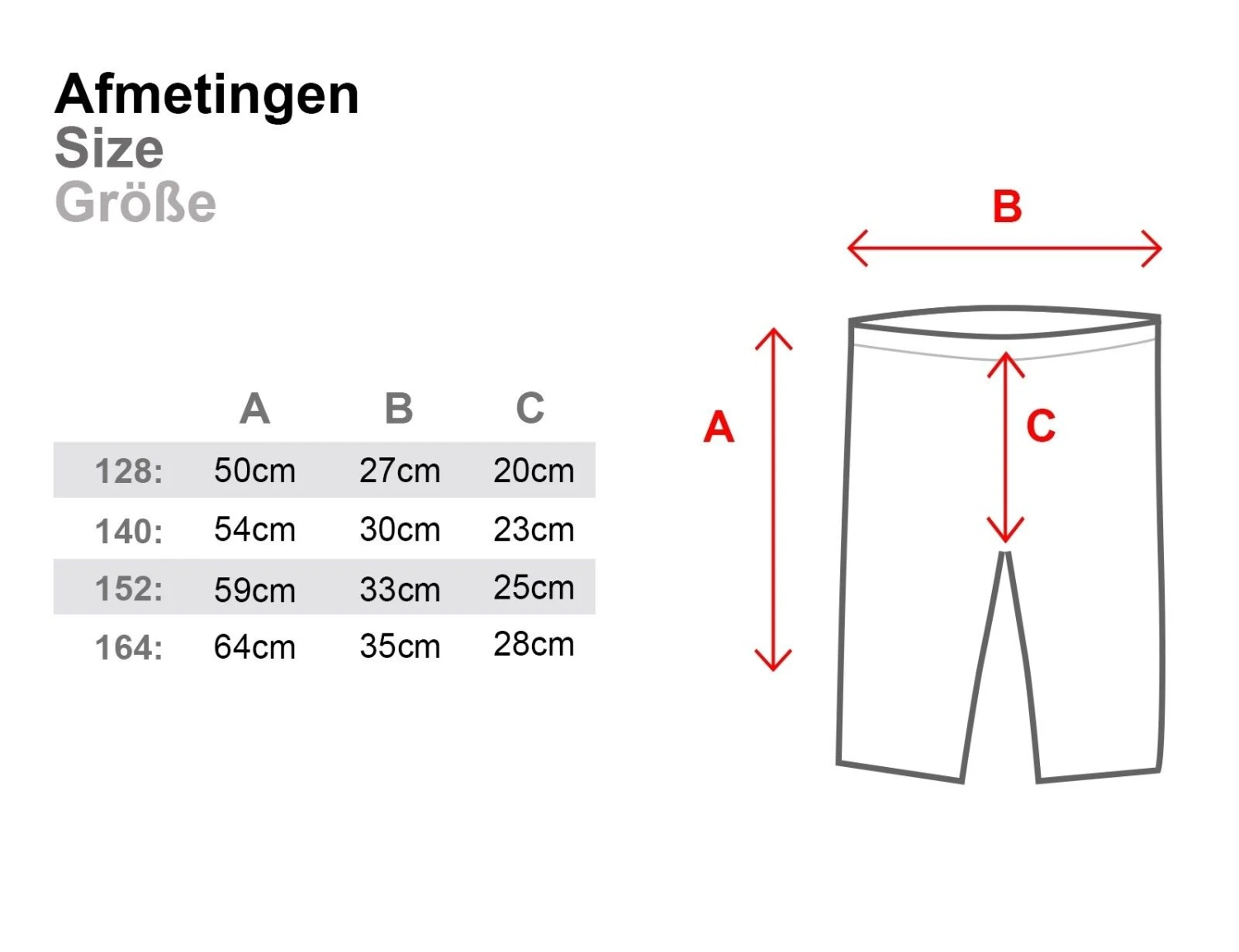 Afmetingen
Size
Größe

|  | A | B | C |
|---|---|---|---|
| 128: | 50cm | 27cm | 20cm |
| 140: | 54cm | 30cm | 23cm |
| 152: | 59cm | 33cm | 25cm |
| 164: | 64cm | 35cm | 28cm |

B
A
C